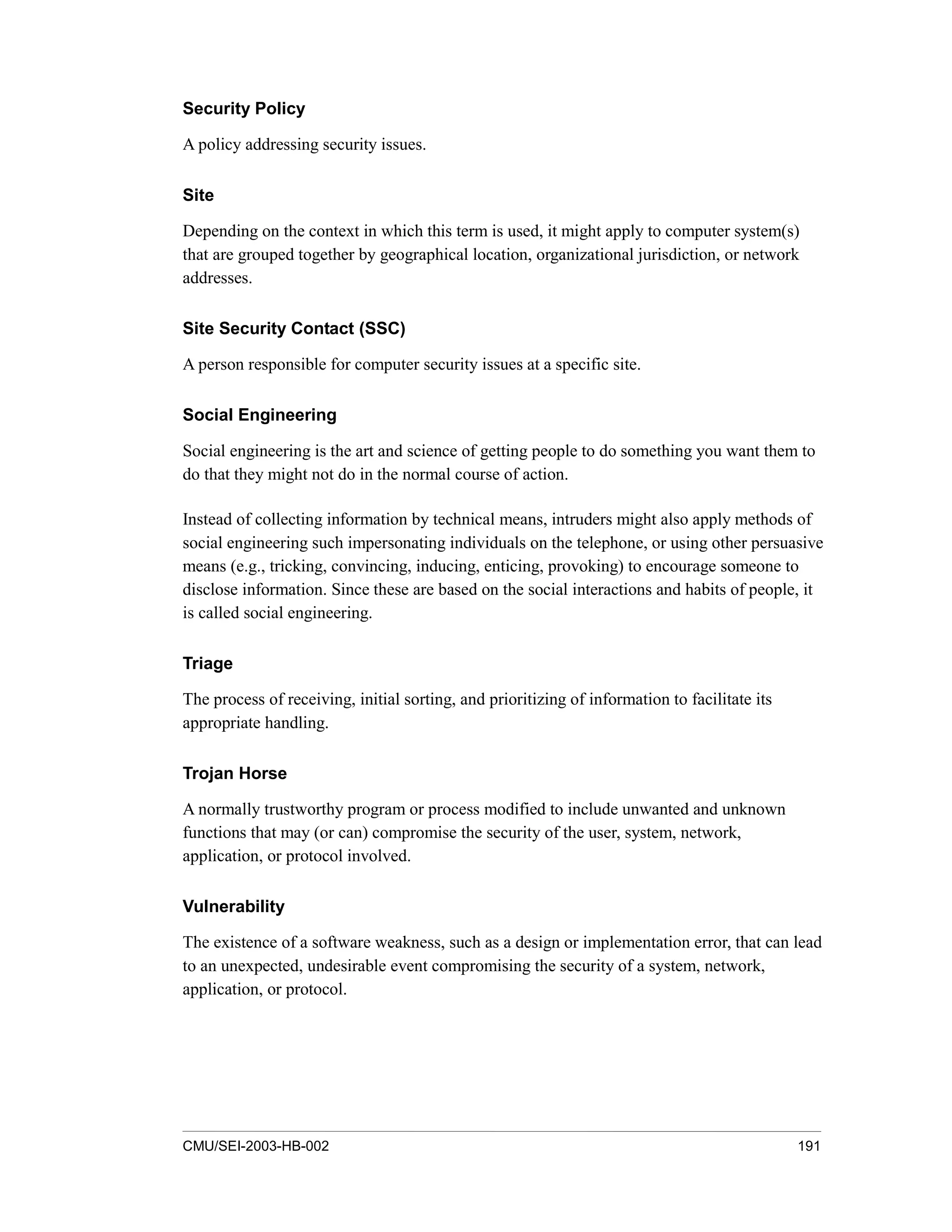 Security Policy

A policy addressing security issues.

Site

Depending on the context in which this term is used, it might apply to computer system(s) that are grouped together by geographical location, organizational jurisdiction, or network addresses.

Site Security Contact (SSC)

A person responsible for computer security issues at a specific site.

Social Engineering

Social engineering is the art and science of getting people to do something you want them to do that they might not do in the normal course of action.

Instead of collecting information by technical means, intruders might also apply methods of social engineering such impersonating individuals on the telephone, or using other persuasive means (e.g., tricking, convincing, inducing, enticing, provoking) to encourage someone to disclose information. Since these are based on the social interactions and habits of people, it is called social engineering.

Triage

The process of receiving, initial sorting, and prioritizing of information to facilitate its appropriate handling.

Trojan Horse

A normally trustworthy program or process modified to include unwanted and unknown functions that may (or can) compromise the security of the user, system, network, application, or protocol involved.

Vulnerability

The existence of a software weakness, such as a design or implementation error, that can lead to an unexpected, undesirable event compromising the security of a system, network, application, or protocol.

CMU/SEI-2003-HB-002 191